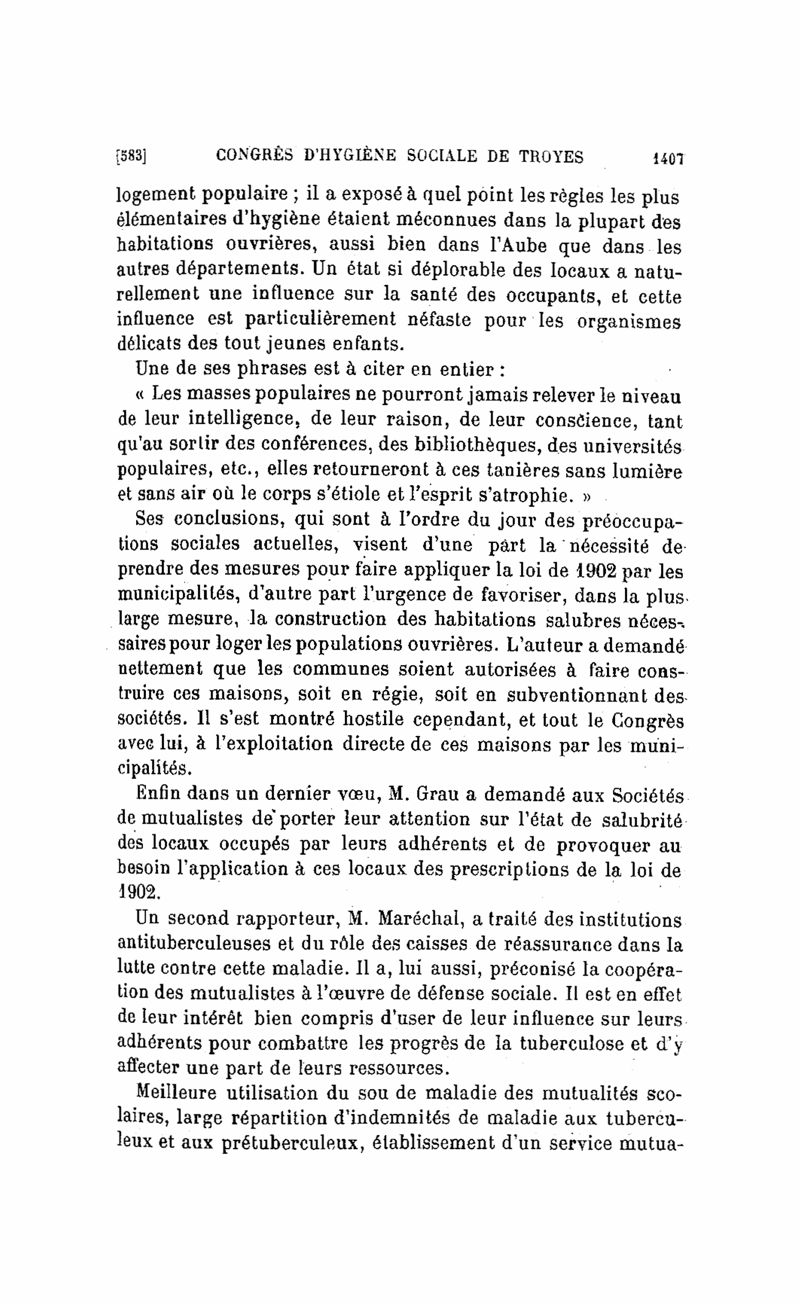 [583] CONGRÈS D'HYGIÈNE SOCIALE DE TROYES 1407

logement populaire ; il a exposé à quel point les règles les plus élémentaires d'hygiène étaient méconnues dans la plupart des habitations ouvrières, aussi bien dans l'Aube que dans les autres départements. Un état si déplorable des locaux a naturellement une influence sur la santé des occupants, et cette influence est particulièrement néfaste pour les organismes délicats des tout jeunes enfants.

Une de ses phrases est à citer en entier :

« Les masses populaires ne pourront jamais relever le niveau de leur intelligence, de leur raison, de leur conscience, tant qu'au sortir des conférences, des bibliothèques, des universités populaires, etc., elles retourneront à ces tanières sans lumière et sans air où le corps s'étiole et l'esprit s'atrophie. »

Ses conclusions, qui sont à l'ordre du jour des préoccupations sociales actuelles, visent d'une part la nécessité de prendre des mesures pour faire appliquer la loi de 1902 par les municipalités, d'autre part l'urgence de favoriser, dans la plus large mesure, la construction des habitations salubres nécessaires pour loger les populations ouvrières. L'auteur a demandé nettement que les communes soient autorisées à faire construire ces maisons, soit en régie, soit en subventionnant des sociétés. Il s'est montré hostile cependant, et tout le Congrès avec lui, à l'exploitation directe de ces maisons par les municipalités.

Enfin dans un dernier vœu, M. Grau a demandé aux Sociétés de mutualistes de porter leur attention sur l'état de salubrité des locaux occupés par leurs adhérents et de provoquer au besoin l'application à ces locaux des prescriptions de la loi de 1902.

Un second rapporteur, M. Maréchal, a traité des institutions antituberculeuses et du rôle des caisses de réassurance dans la lutte contre cette maladie. Il a, lui aussi, préconisé la coopération des mutualistes à l'œuvre de défense sociale. Il est en effet de leur intérêt bien compris d'user de leur influence sur leurs adhérents pour combattre les progrès de la tuberculose et d'y affecter une part de leurs ressources.

Meilleure utilisation du sou de maladie des mutualités scolaires, large répartition d'indemnités de maladie aux tuberculeux et aux prétuberculeux, établissement d'un service mutua-